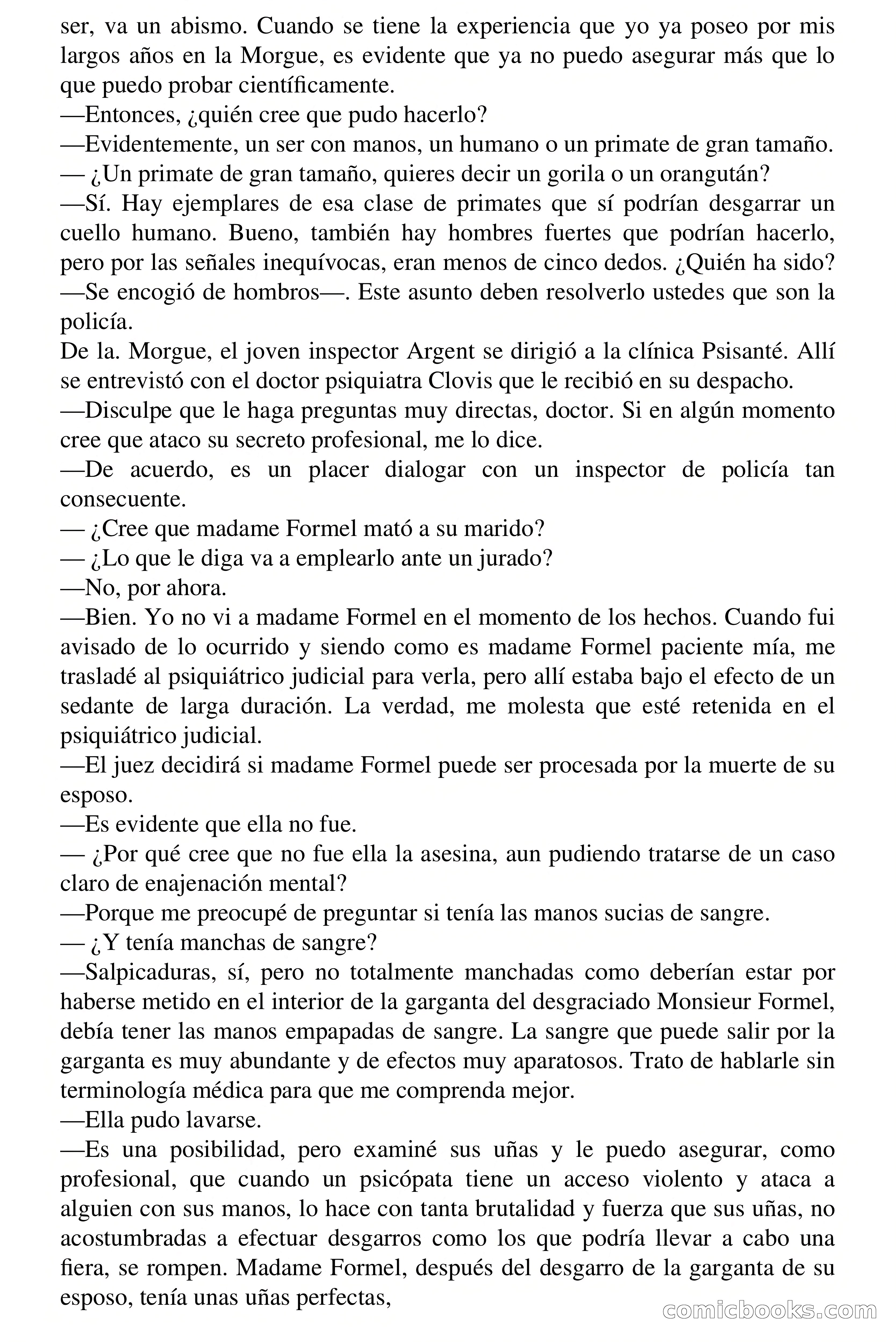 ser, va un abismo. Cuando se tiene la experiencia que yo ya poseo por mis largos años en la Morgue, es evidente que ya no puedo asegurar más que lo que puedo probar científicamente.
—Entonces, ¿quién cree que pudo hacerlo?
—Evidentemente, un ser con manos, un humano o un primate de gran tamaño.
— ¿Un primate de gran tamaño, quieres decir un gorila o un orangután?
—Sí. Hay ejemplares de esa clase de primates que sí podrían desgarrar un cuello humano. Bueno, también hay hombres fuertes que podrían hacerlo, pero por las señales inequívocas, eran menos de cinco dedos. ¿Quién ha sido? —Se encogió de hombros—. Este asunto deben resolverlo ustedes que son la policía.
De la. Morgue, el joven inspector Argent se dirigió a la clínica Psisanté. Allí se entrevistó con el doctor psiquiatra Clovis que le recibió en su despacho.
—Disculpe que le haga preguntas muy directas, doctor. Si en algún momento cree que ataco su secreto profesional, me lo dice.
—De acuerdo, es un placer dialogar con un inspector de policía tan consecuente.
— ¿Cree que madame Formel mató a su marido?
— ¿Lo que le diga va a emplearlo ante un jurado?
—No, por ahora.
—Bien. Yo no vi a madame Formel en el momento de los hechos. Cuando fui avisado de lo ocurrido y siendo como es madame Formel paciente mía, me trasladé al psiquiátrico judicial para verla, pero allí estaba bajo el efecto de un sedante de larga duración. La verdad, me molesta que esté retenida en el psiquiátrico judicial.
—El juez decidirá si madame Formel puede ser procesada por la muerte de su esposo.
—Es evidente que ella no fue.
— ¿Por qué cree que no fue ella la asesina, aun pudiendo tratarse de un caso claro de enajenación mental?
—Porque me preocupé de preguntar si tenía las manos sucias de sangre.
— ¿Y tenía manchas de sangre?
—Salpicaduras, sí, pero no totalmente manchadas como deberían estar por haberse metido en el interior de la garganta del desgraciado Monsieur Formel, debía tener las manos empapadas de sangre. La sangre que puede salir por la garganta es muy abundante y de efectos muy aparatosos. Trato de hablarle sin terminología médica para que me comprenda mejor.
—Ella pudo lavarse.
—Es una posibilidad, pero examiné sus uñas y le puedo asegurar, como profesional, que cuando un psicópata tiene un acceso violento y ataca a alguien con sus manos, lo hace con tanta brutalidad y fuerza que sus uñas, no acostumbradas a efectuar desgarros como los que podría llevar a cabo una fiera, se rompen. Madame Formel, después del desgarro de la garganta de su esposo, tenía unas uñas perfectas,

comicbooks.com